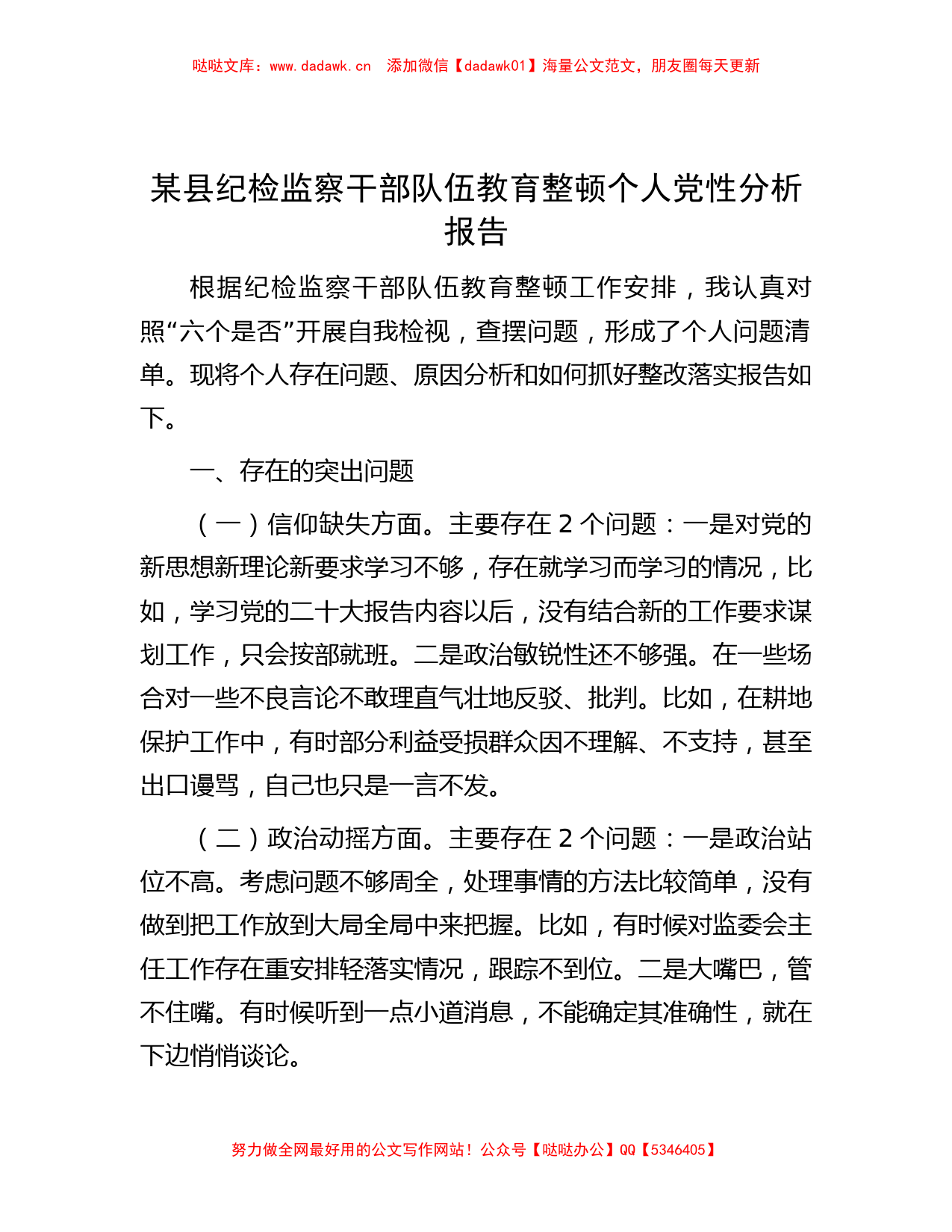 哒哒文库：www.dadawk.cn　添加微信【dadawk01】海量公文范文，朋友圈每天更新

某县纪检监察干部队伍教育整顿个人党性分析报告

根据纪检监察干部队伍教育整顿工作安排，我认真对照“六个是否”开展自我检视，查摆问题，形成了个人问题清单。现将个人存在问题、原因分析和如何抓好整改落实报告如下。

一、存在的突出问题

（一）信仰缺失方面。主要存在 2 个问题：一是对党的新思想新理论新要求学习不够，存在就学习而学习的情况，比如，学习党的二十大报告内容以后，没有结合新的工作要求谋划工作，只会按部就班。二是政治敏锐性还不够强。在一些场合对一些不良言论不敢理直气壮地反驳、批判。比如，在耕地保护工作中，有时部分利益受损群众因不理解、不支持，甚至出口谩骂，自己也只是一言不发。

（二）政治动摇方面。主要存在 2 个问题：一是政治站位不高。考虑问题不够周全，处理事情的方法比较简单，没有做到把工作放到大局全局中来把握。比如，有时候对监委会主任工作存在重安排轻落实情况，跟踪不到位。二是大嘴巴，管不住嘴。有时候听到一点小道消息，不能确定其准确性，就在下边悄悄谈论。

努力做全网最好用的公文写作网站！公众号【哒哒办公】QQ【5346405】